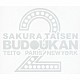 SAKURA TAISEN
BUDOUKAN
TEITO PARIS NEWYORK
2